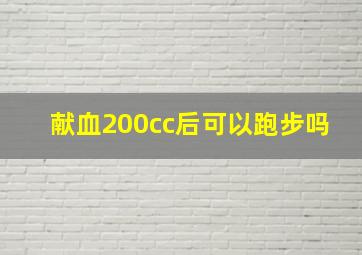 献血200cc后可以跑步吗